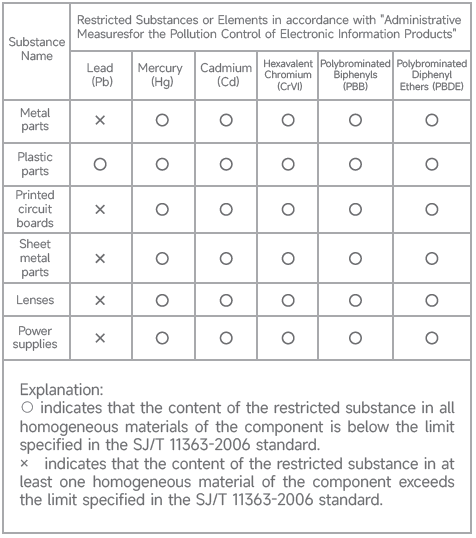 | Substance Name | Restricted Substances or Elements in accordance with "Administrative Measuresfor the Pollution Control of Electronic Information Products" | | | | | |
|---|---|---|---|---|---|---|
| | Lead (Pb) | Mercury (Hg) | Cadmium (Cd) | Hexavalent Chromium (CrVI) | Polybrominated Biphenyls (PBB) | Polybrominated Diphenyl Ethers (PBDE) |
| Metal parts | × | ○ | ○ | ○ | ○ | ○ |
| Plastic parts | ○ | ○ | ○ | ○ | ○ | ○ |
| Printed circuit boards | × | ○ | ○ | ○ | ○ | ○ |
| Sheet metal parts | × | ○ | ○ | ○ | ○ | ○ |
| Lenses | × | ○ | ○ | ○ | ○ | ○ |
| Power supplies | × | ○ | ○ | ○ | ○ | ○ |

Explanation:
○ indicates that the content of the restricted substance in all homogeneous materials of the component is below the limit specified in the SJ/T 11363-2006 standard.
× indicates that the content of the restricted substance in at least one homogeneous material of the component exceeds the limit specified in the SJ/T 11363-2006 standard.